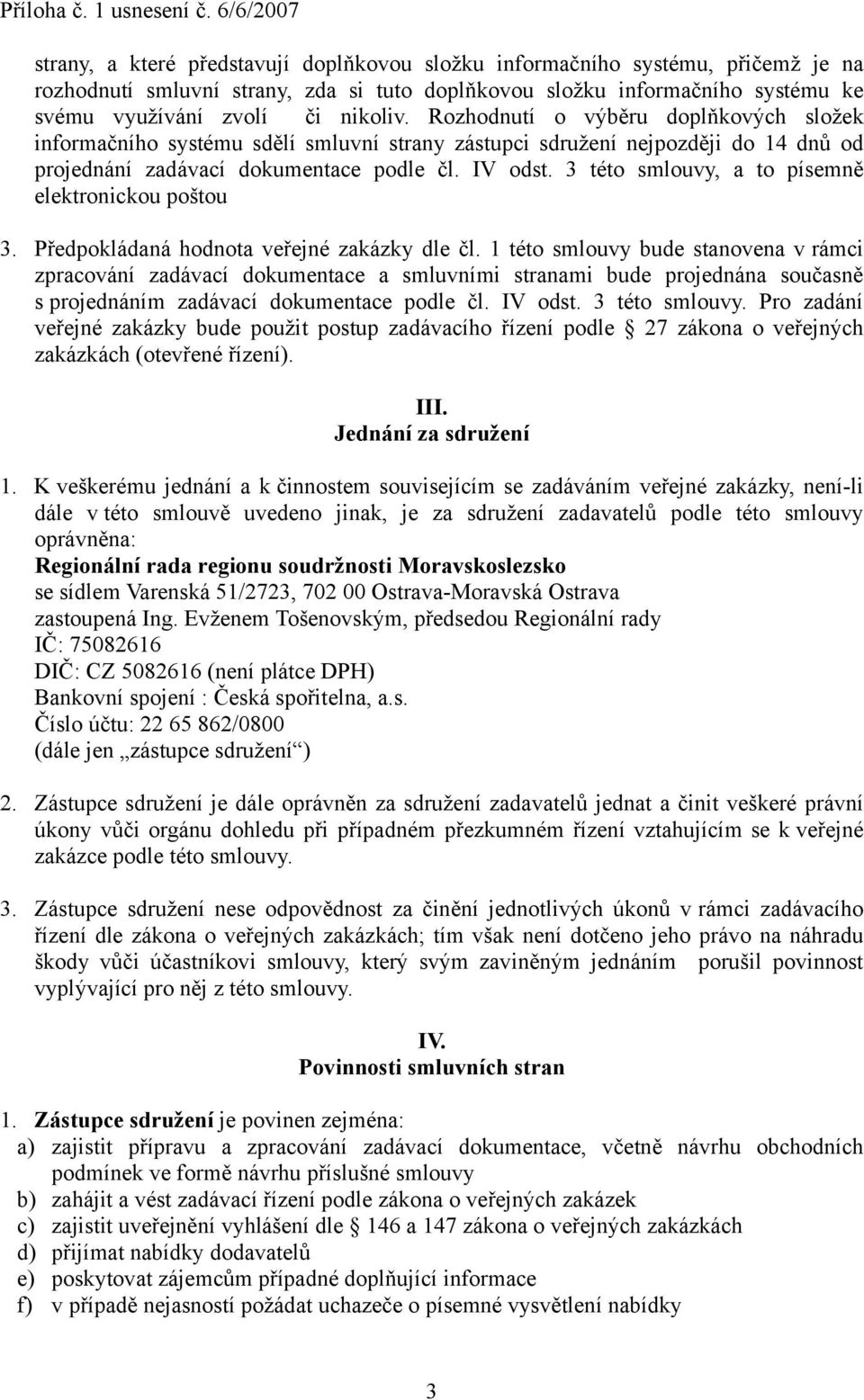 Příloha č. 1 usnesení č. 6/6/2007

strany, a které představují doplňkovou složku informačního systému, přičemž je na rozhodnutí smluvní strany, zda si tuto doplňkovou složku informačního systému ke svému využívání zvolí či nikoliv. Rozhodnutí o výběru doplňkových složek informačního systému sdělí smluvní strany zástupci sdružení nejpozději do 14 dnů od projednání zadávací dokumentace podle čl. IV odst. 3 této smlouvy, a to písemně elektronickou poštou

3. Předpokládaná hodnota veřejné zakázky dle čl. 1 této smlouvy bude stanovena v rámci zpracování zadávací dokumentace a smluvními stranami bude projednána současně s projednáním zadávací dokumentace podle čl. IV odst. 3 této smlouvy. Pro zadání veřejné zakázky bude použit postup zadávacího řízení podle 27 zákona o veřejných zakázkách (otevřené řízení).

III.
Jednání za sdružení

1. K veškerému jednání a k činnostem souvisejícím se zadáváním veřejné zakázky, není-li dále v této smlouvě uvedeno jinak, je za sdružení zadavatelů podle této smlouvy oprávněna:
Regionální rada regionu soudržnosti Moravskoslezsko
se sídlem Varenská 51/2723, 702 00 Ostrava-Moravská Ostrava
zastoupená Ing. Evženem Tošenovským, předsedou Regionální rady
IČ: 75082616
DIČ: CZ 5082616 (není plátce DPH)
Bankovní spojení : Česká spořitelna, a.s.
Číslo účtu: 22 65 862/0800
(dále jen „zástupce sdružení“)

2. Zástupce sdružení je dále oprávněn za sdružení zadavatelů jednat a činit veškeré právní úkony vůči orgánu dohledu při případném přezkumném řízení vztahujícím se k veřejné zakázce podle této smlouvy.

3. Zástupce sdružení nese odpovědnost za činění jednotlivých úkonů v rámci zadávacího řízení dle zákona o veřejných zakázkách; tím však není dotčeno jeho právo na náhradu škody vůči účastníkovi smlouvy, který svým zaviněným jednáním porušil povinnost vyplývající pro něj z této smlouvy.

IV.
Povinnosti smluvních stran

1. Zástupce sdružení je povinen zejména:
a) zajistit přípravu a zpracování zadávací dokumentace, včetně návrhu obchodních podmínek ve formě návrhu příslušné smlouvy
b) zahájit a vést zadávací řízení podle zákona o veřejných zakázek
c) zajistit uveřejnění vyhlášení dle 146 a 147 zákona o veřejných zakázkách
d) přijímat nabídky dodavatelů
e) poskytovat zájemcům případné doplňující informace
f) v případě nejasností požádat uchazeče o písemné vysvětlení nabídky

3